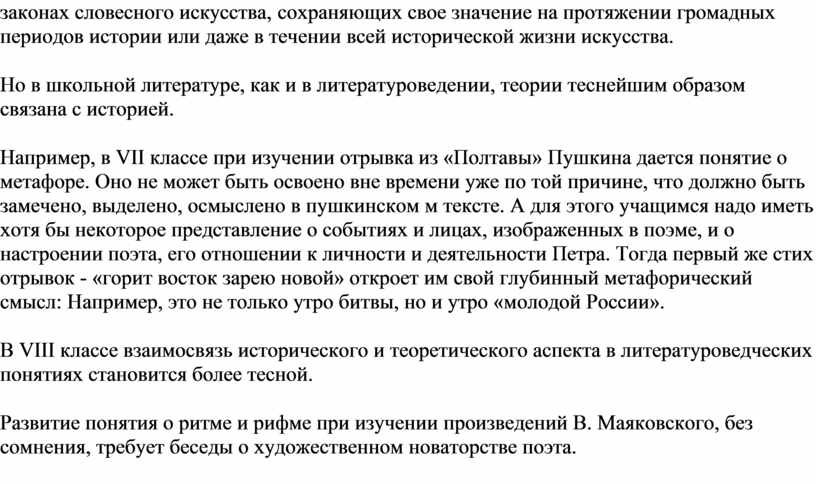 законах словесного искусства, сохраняющих свое значение на протяжении громадных периодов истории или даже в течении всей исторической жизни искусства.

Но в школьной литературе, как и в литературоведении, теории теснейшим образом связана с историей.

Например, в VII классе при изучении отрывка из «Полтавы» Пушкина дается понятие о метафоре. Оно не может быть освоено вне времени уже по той причине, что должно быть замечено, выделено, осмыслено в пушкинском м тексте. А для этого учащимся надо иметь хотя бы некоторое представление о событиях и лицах, изображенных в поэме, и о настроении поэта, его отношении к личности и деятельности Петра. Тогда первый же стих отрывок - «горит восток зарею новой» откроет им свой глубинный метафорический смысл: Например, это не только утро битвы, но и утро «молодой России».

В VIII классе взаимосвязь исторического и теоретического аспекта в литературоведческих понятиях становится более тесной.

Развитие понятия о ритме и рифме при изучении произведений В. Маяковского, без сомнения, требует беседы о художественном новаторстве поэта.